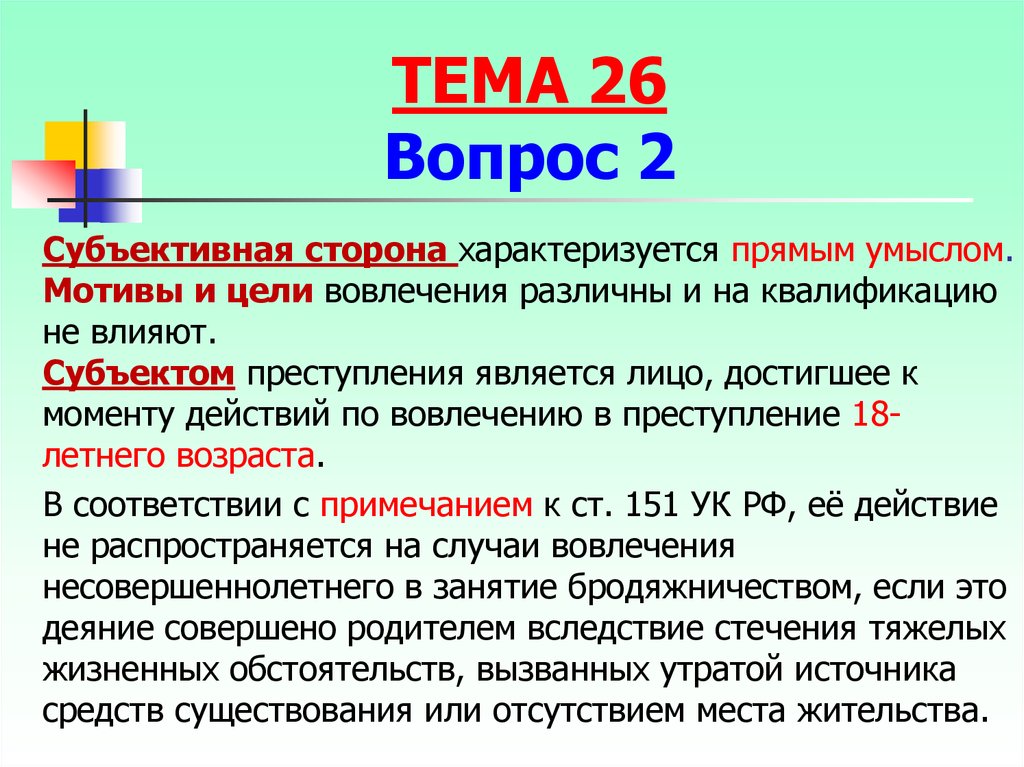 ТЕМА 26
Вопрос 2

Субъективная сторона характеризуется прямым умыслом. Мотивы и цели вовлечения различны и на квалификацию не влияют.
Субъектом преступления является лицо, достигшее к моменту действий по вовлечению в преступление 18-летнего возраста.

В соответствии с примечанием к ст. 151 УК РФ, её действие не распространяется на случаи вовлечения несовершеннолетнего в занятие бродяжничеством, если это деяние совершено родителем вследствие стечения тяжелых жизненных обстоятельств, вызванных утратой источника средств существования или отсутствием места жительства.